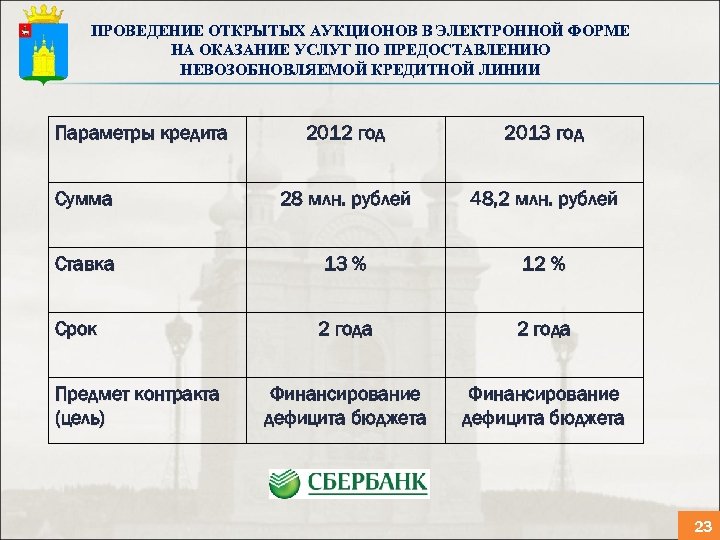 ПРОВЕДЕНИЕ ОТКРЫТЫХ АУКЦИОНОВ В ЭЛЕКТРОННОЙ ФОРМЕ НА ОКАЗАНИЕ УСЛУГ ПО ПРЕДОСТАВЛЕНИЮ НЕВОЗОБНОВЛЯЕМОЙ КРЕДИТНОЙ ЛИНИИ

| Параметры кредита | 2012 год | 2013 год |
|---|---|---|
| Сумма | 28 млн. рублей | 48,2 млн. рублей |
| Ставка | 13 % | 12 % |
| Срок | 2 года | 2 года |
| Предмет контракта (цель) | Финансирование дефицита бюджета | Финансирование дефицита бюджета |

СБЕРБАНК

23